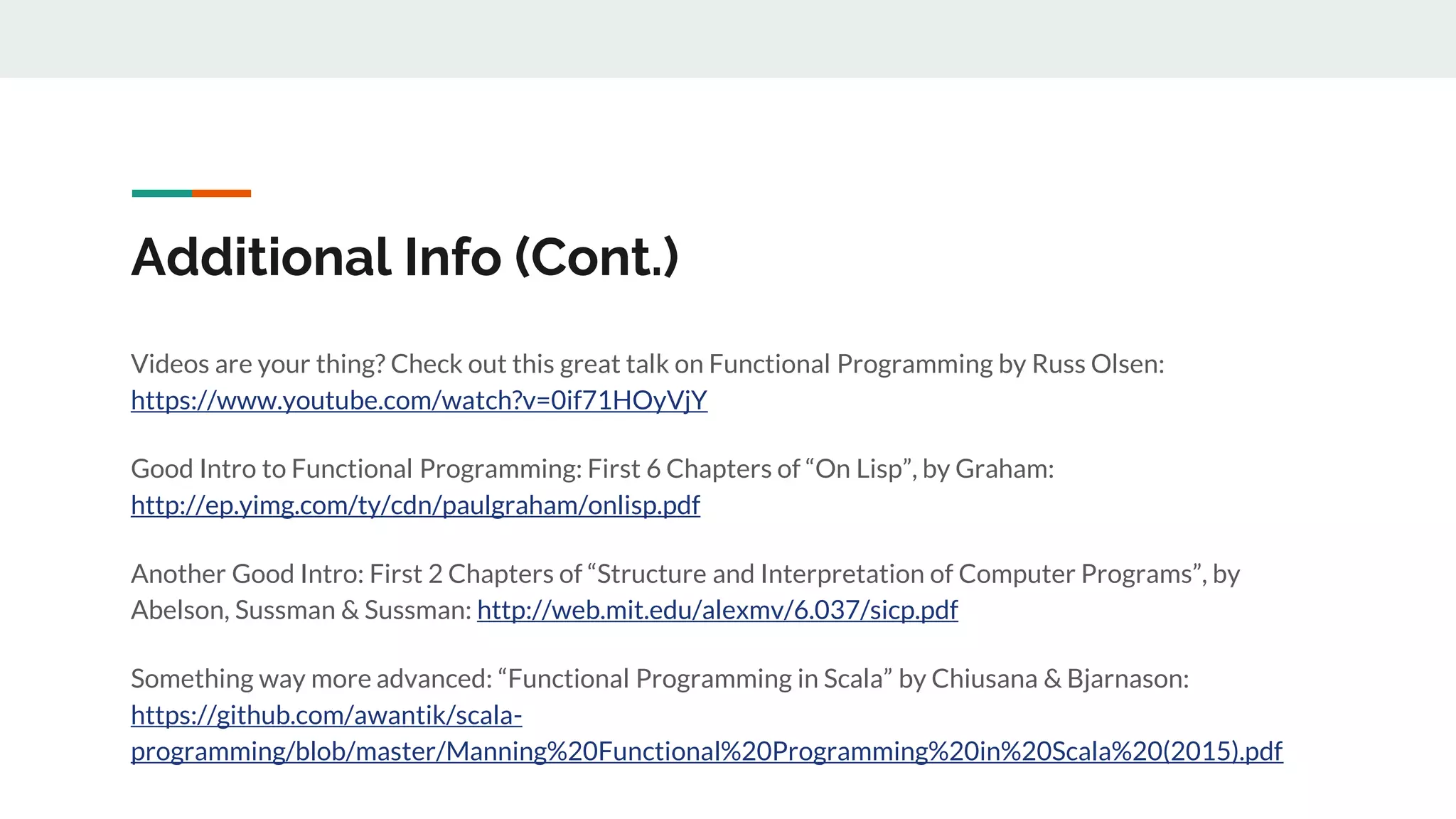 Additional Info (Cont.)

Videos are your thing? Check out this great talk on Functional Programming by Russ Olsen: https://www.youtube.com/watch?v=0if71HOyVjY

Good Intro to Functional Programming: First 6 Chapters of "On Lisp", by Graham: http://ep.yimg.com/ty/cdn/paulgraham/onlisp.pdf

Another Good Intro: First 2 Chapters of "Structure and Interpretation of Computer Programs", by Abelson, Sussman & Sussman: http://web.mit.edu/alexmv/6.037/sicp.pdf

Something way more advanced: "Functional Programming in Scala" by Chiusana & Bjarnason: https://github.com/awantik/scala-programming/blob/master/Manning%20Functional%20Programming%20in%20Scala%20(2015).pdf